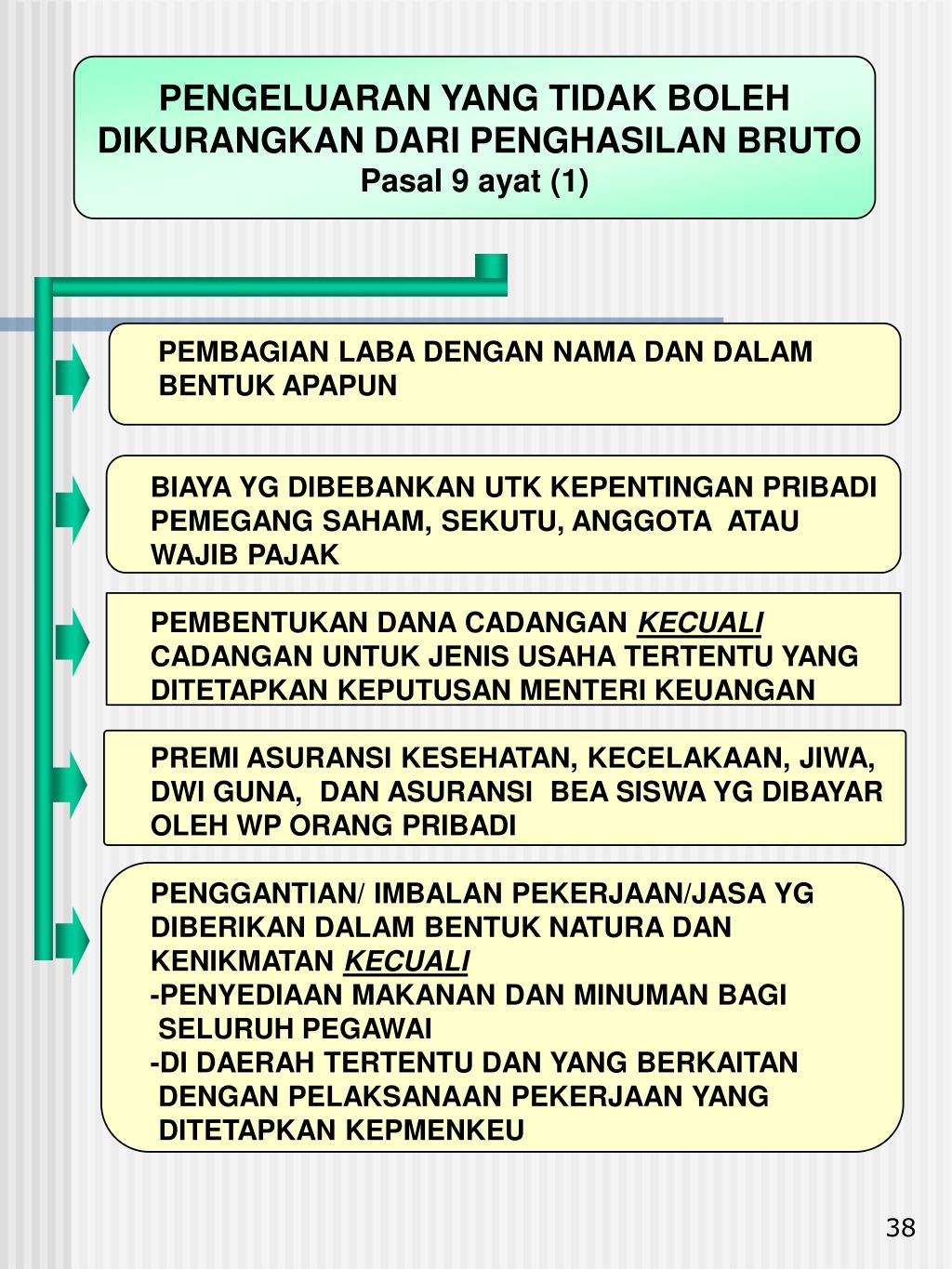 PENGELUARAN YANG TIDAK BOLEH DIKURANGKAN DARI PENGHASILAN BRUTO
Pasal 9 ayat (1)

PEMBAGIAN LABA DENGAN NAMA DAN DALAM BENTUK APAPUN

BIAYA YG DIBEBANKAN UTK KEPENTINGAN PRIBADI PEMEGANG SAHAM, SEKUTU, ANGGOTA ATAU WAJIB PAJAK

PEMBENTUKAN DANA CADANGAN KECUALI CADANGAN UNTUK JENIS USAHA TERTENTU YANG DITETAPKAN KEPUTUSAN MENTERI KEUANGAN

PREMI ASURANSI KESEHATAN, KECELAKAAN, JIWA, DWI GUNA, DAN ASURANSI BEA SISWA YG DIBAYAR OLEH WP ORANG PRIBADI

PENGGANTIAN/ IMBALAN PEKERJAAN/JASA YG DIBERIKAN DALAM BENTUK NATURA DAN KENIKMATAN KECUALI
-PENYEDIAAN MAKANAN DAN MINUMAN BAGI SELURUH PEGAWAI
-DI DAERAH TERTENTU DAN YANG BERKAITAN DENGAN PELAKSANAAN PEKERJAAN YANG DITETAPKAN KEPMENKEU

38